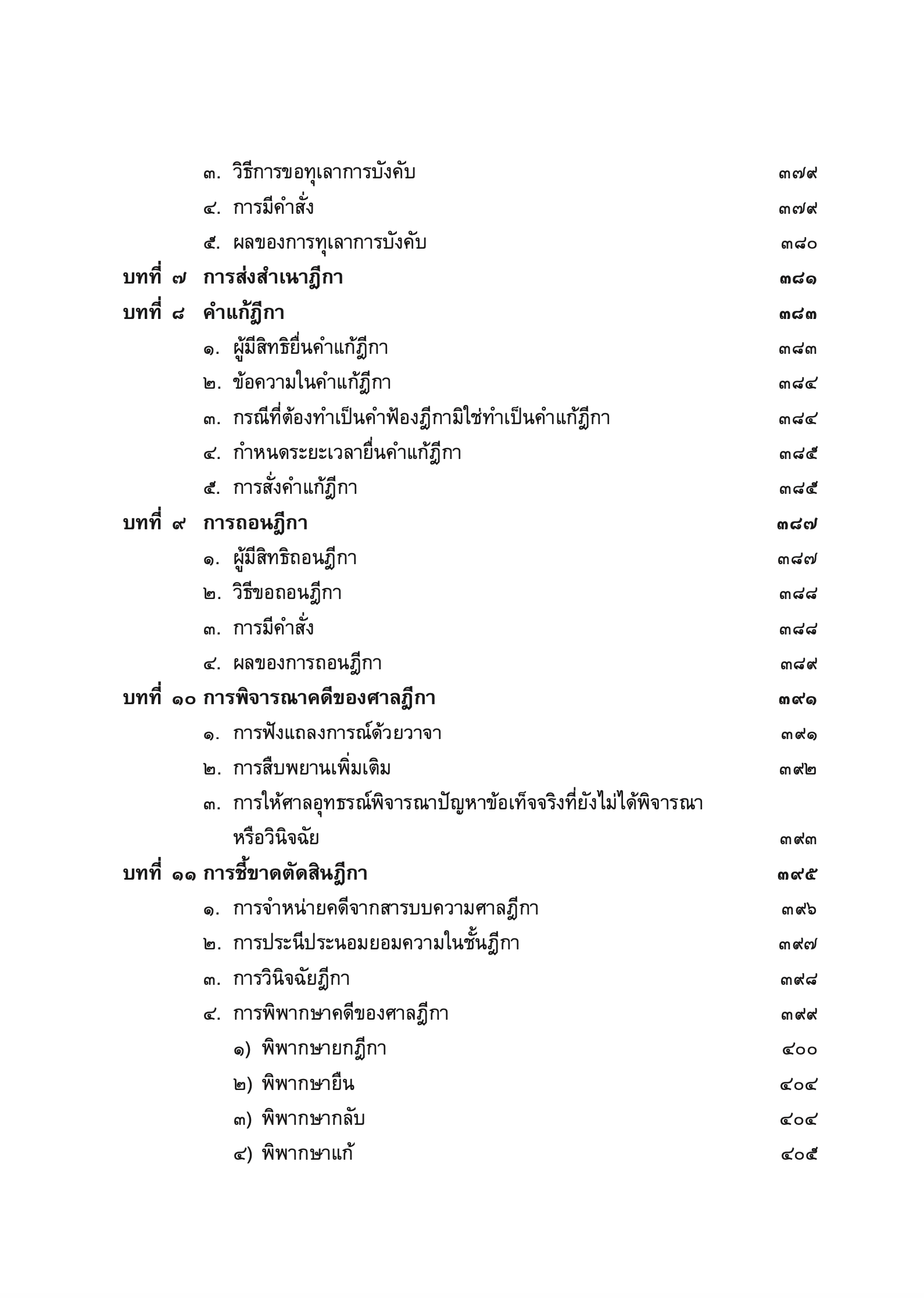 ๓. วิธีการขอทุเลาการบังคับ ๓๗๙

๔. การมีคำสั่ง ๓๗๙

๕. ผลของการทุเลาการบังคับ ๓๘๐

บทที่ ๗ การส่งสำเนาฎีกา ๓๘๑

บทที่ ๘ คำแก้ฎีกา ๓๘๓

๑. ผู้มีสิทธิยื่นคำแก้ฎีกา ๓๘๓

๒. ข้อความในคำแก้ฎีกา ๓๘๔

๓. กรณีที่ต้องทำเป็นคำฟ้องฎีกามิใช่ทำเป็นคำแก้ฎีกา ๓๘๔

๔. กำหนดระยะเวลายื่นคำแก้ฎีกา ๓๘๕

๕. การสั่งคำแก้ฎีกา ๓๘๕

บทที่ ๙ การถอนฎีกา ๓๘๗

๑. ผู้มีสิทธิถอนฎีกา ๓๘๗

๒. วิธีขอถอนฎีกา ๓๘๘

๓. การมีคำสั่ง ๓๘๘

๔. ผลของการถอนฎีกา ๓๘๙

บทที่ ๑๐ การพิจารณาคดีของศาลฎีกา ๓๙๑

๑. การฟังแถลงการณ์ด้วยวาจา ๓๙๑

๒. การสืบพยานเพิ่มเติม ๓๙๒

๓. การให้ศาลอุทธรณ์พิจารณาปัญหาข้อเท็จจริงที่ยังไม่ได้พิจารณาหรือวินิจฉัย ๓๙๓

บทที่ ๑๑ การชี้ขาดตัดสินฎีกา ๓๙๕

๑. การจำหน่ายคดีจากสารบบความศาลฎีกา ๓๙๖

๒. การประนีประนอมยอมความในชั้นฎีกา ๓๙๗

๓. การวินิจฉัยฎีกา ๓๙๘

๔. การพิพากษาคดีของศาลฎีกา ๓๙๙

๑) พิพากษายกฎีกา ๔๐๐

๒) พิพากษายืน ๔๐๔

๓) พิพากษากลับ ๔๐๔

๔) พิพากษาแก้ ๔๐๕